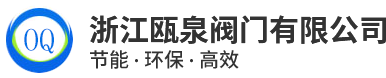 OQ

浙江瓯泉阀门有限公司
节能 · 环保 · 高效